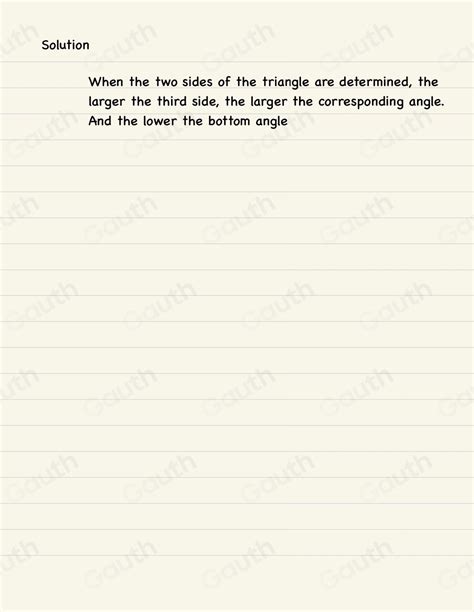 Solution

When the two sides of the triangle are determined, the larger the third side, the larger the corresponding angle. And the lower the bottom angle

Gauth